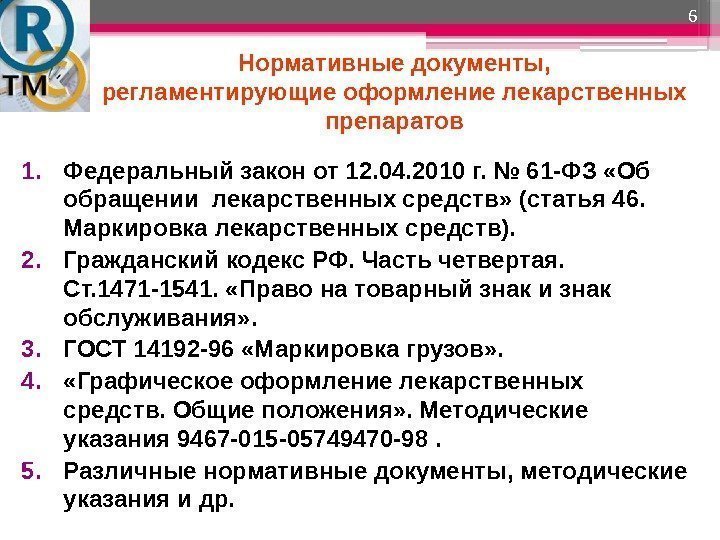 R
TM

6

Нормативные документы, регламентирующие оформление лекарственных препаратов

1. Федеральный закон от 12.04.2010 г. № 61-ФЗ «Об обращении лекарственных средств» (статья 46. Маркировка лекарственных средств).
2. Гражданский кодекс РФ. Часть четвертая. Ст.1471-1541. «Право на товарный знак и знак обслуживания».
3. ГОСТ 14192-96 «Маркировка грузов».
4. «Графическое оформление лекарственных средств. Общие положения». Методические указания 9467-015-05749470-98 .
5. Различные нормативные документы, методические указания и др.